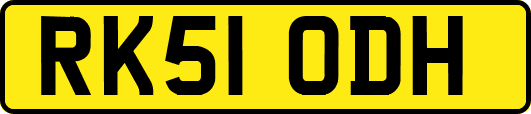 RK51 ODH